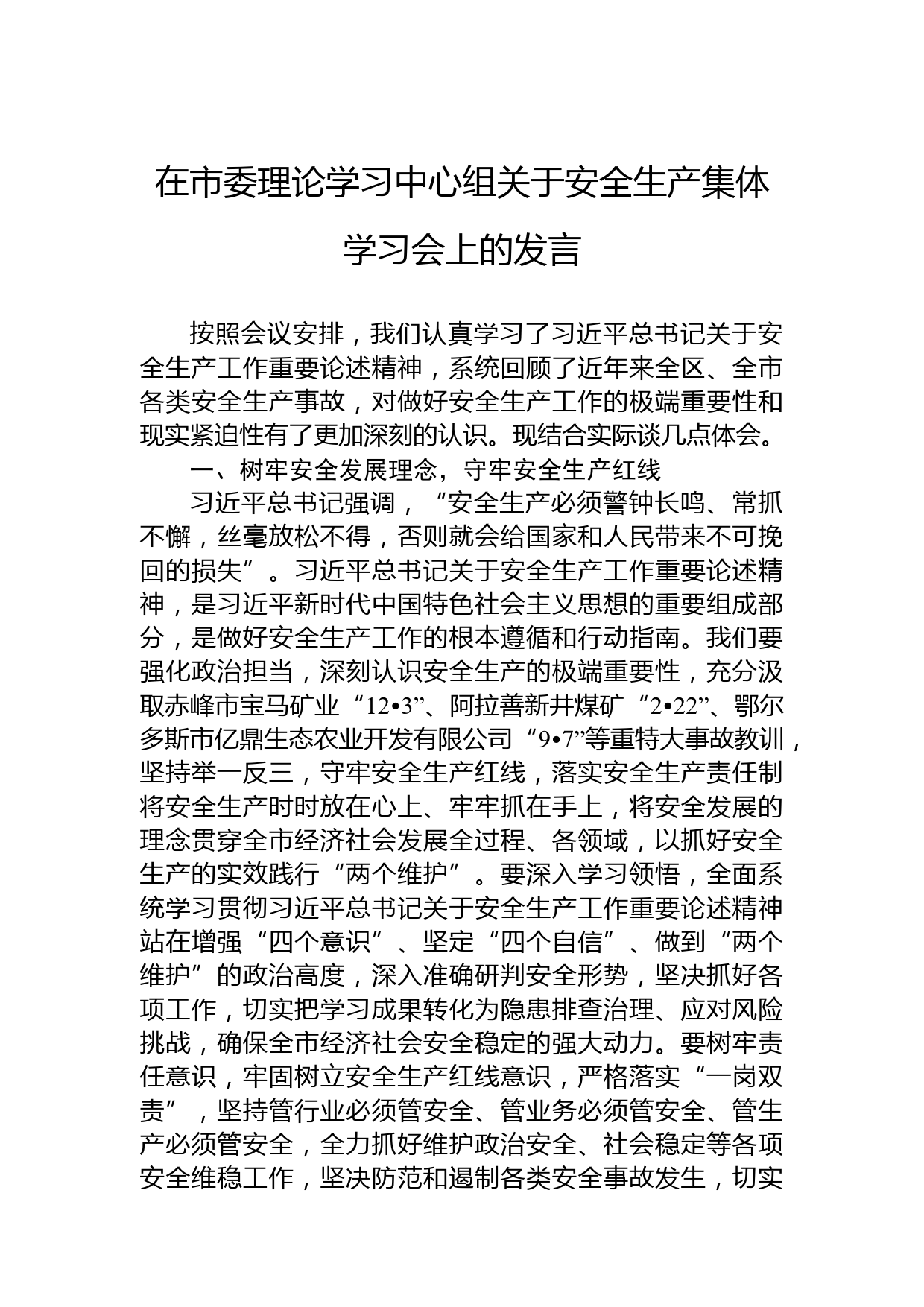 在市委理论学习中心组关于安全生产集体学习会上的发言

按照会议安排，我们认真学习了习近平总书记关于安全生产工作重要论述精神，系统回顾了近年来全区、全市各类安全生产事故，对做好安全生产工作的极端重要性和现实紧迫性有了更加深刻的认识。现结合实际谈几点体会。

一、树牢安全发展理念，守牢安全生产红线

习近平总书记强调，“安全生产必须警钟长鸣、常抓不懈，丝毫放松不得，否则就会给国家和人民带来不可挽回的损失”。习近平总书记关于安全生产工作重要论述精神，是习近平新时代中国特色社会主义思想的重要组成部分，是做好安全生产工作的根本遵循和行动指南。我们要强化政治担当，深刻认识安全生产的极端重要性，充分汲取赤峰市宝马矿业“12•3”、阿拉善新井煤矿“2•22”、鄂尔多斯市亿鼎生态农业开发有限公司“9•7”等重特大事故教训，坚持举一反三，守牢安全生产红线，落实安全生产责任制将安全生产时时放在心上、牢牢抓在手上，将安全发展的理念贯穿全市经济社会发展全过程、各领域，以抓好安全生产的实效践行“两个维护”。要深入学习领悟，全面系统学习贯彻习近平总书记关于安全生产工作重要论述精神站在增强“四个意识”、坚定“四个自信”、做到“两个维护”的政治高度，深入准确研判安全形势，坚决抓好各项工作，切实把学习成果转化为隐患排查治理、应对风险挑战，确保全市经济社会安全稳定的强大动力。要树牢责任意识，牢固树立安全生产红线意识，严格落实“一岗双责”，坚持管行业必须管安全、管业务必须管安全、管生产必须管安全，全力抓好维护政治安全、社会稳定等各项安全维稳工作，坚决防范和遏制各类安全事故发生，切实